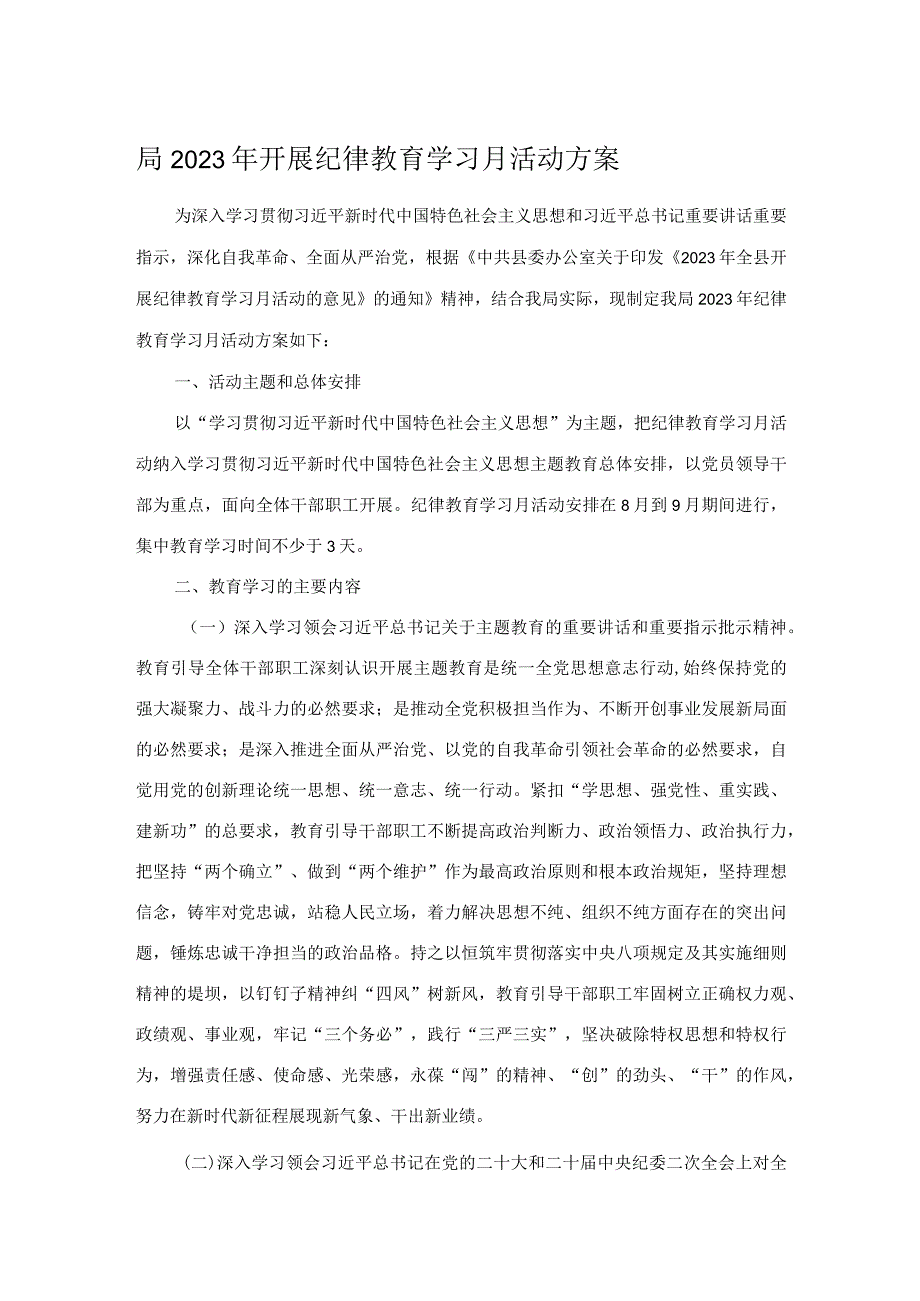 局2023年开展纪律教育学习月活动方案

为深入学习贯彻习近平新时代中国特色社会主义思想和习近平总书记重要讲话重要指示，深化自我革命、全面从严治党，根据《中共县委办公室关于印发《2023年全县开展纪律教育学习月活动的意见》的通知》精神，结合我局实际，现制定我局2023年纪律教育学习月活动方案如下：

一、活动主题和总体安排

以“学习贯彻习近平新时代中国特色社会主义思想”为主题，把纪律教育学习月活动纳入学习贯彻习近平新时代中国特色社会主义思想主题教育总体安排，以党员领导干部为重点，面向全体干部职工开展。纪律教育学习月活动安排在8月到9月期间进行，集中教育学习时间不少于3天。

二、教育学习的主要内容

（一）深入学习领会习近平总书记关于主题教育的重要讲话和重要指示批示精神。教育引导全体干部职工深刻认识开展主题教育是统一全党思想意志行动,始终保持党的强大凝聚力、战斗力的必然要求；是推动全党积极担当作为、不断开创事业发展新局面的必然要求；是深入推进全面从严治党、以党的自我革命引领社会革命的必然要求，自觉用党的创新理论统一思想、统一意志、统一行动。紧扣“学思想、强党性、重实践、建新功”的总要求，教育引导干部职工不断提高政治判断力、政治领悟力、政治执行力，把坚持“两个确立”、做到“两个维护”作为最高政治原则和根本政治规矩，坚持理想信念，铸牢对党忠诚，站稳人民立场，着力解决思想不纯、组织不纯方面存在的突出问题，锤炼忠诚干净担当的政治品格。持之以恒筑牢贯彻落实中央八项规定及其实施细则精神的堤坝，以钉钉子精神纠“四风”树新风，教育引导干部职工牢固树立正确权力观、政绩观、事业观，牢记“三个务必”，践行“三严三实”，坚决破除特权思想和特权行为，增强责任感、使命感、光荣感，永葆“闯”的精神、“创”的劲头、“干”的作风，努力在新时代新征程展现新气象、干出新业绩。

(二)深入学习领会习近平总书记在党的二十大和二十届中央纪委二次全会上对全